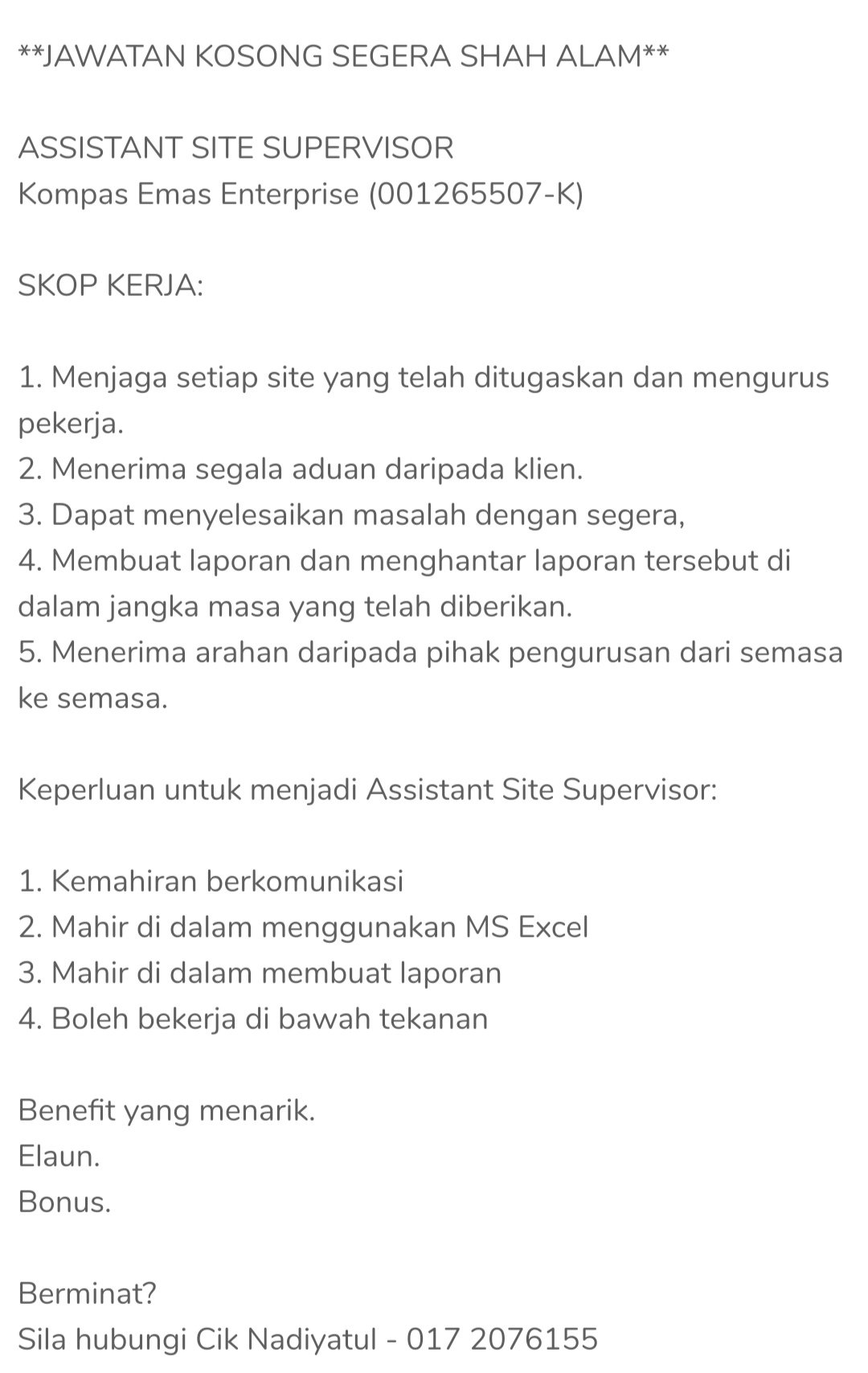 **JAWATAN KOSONG SEGERA SHAH ALAM**

ASSISTANT SITE SUPERVISOR
Kompas Emas Enterprise (001265507-K)

SKOP KERJA:

1. Menjaga setiap site yang telah ditugaskan dan mengurus pekerja.
2. Menerima segala aduan daripada klien.
3. Dapat menyelesaikan masalah dengan segera,
4. Membuat laporan dan menghantar laporan tersebut di dalam jangka masa yang telah diberikan.
5. Menerima arahan daripada pihak pengurusan dari semasa ke semasa.

Keperluan untuk menjadi Assistant Site Supervisor:

1. Kemahiran berkomunikasi
2. Mahir di dalam menggunakan MS Excel
3. Mahir di dalam membuat laporan
4. Boleh bekerja di bawah tekanan

Benefit yang menarik.
Elaun.
Bonus.

Berminat?
Sila hubungi Cik Nadiyatul - 017 2076155